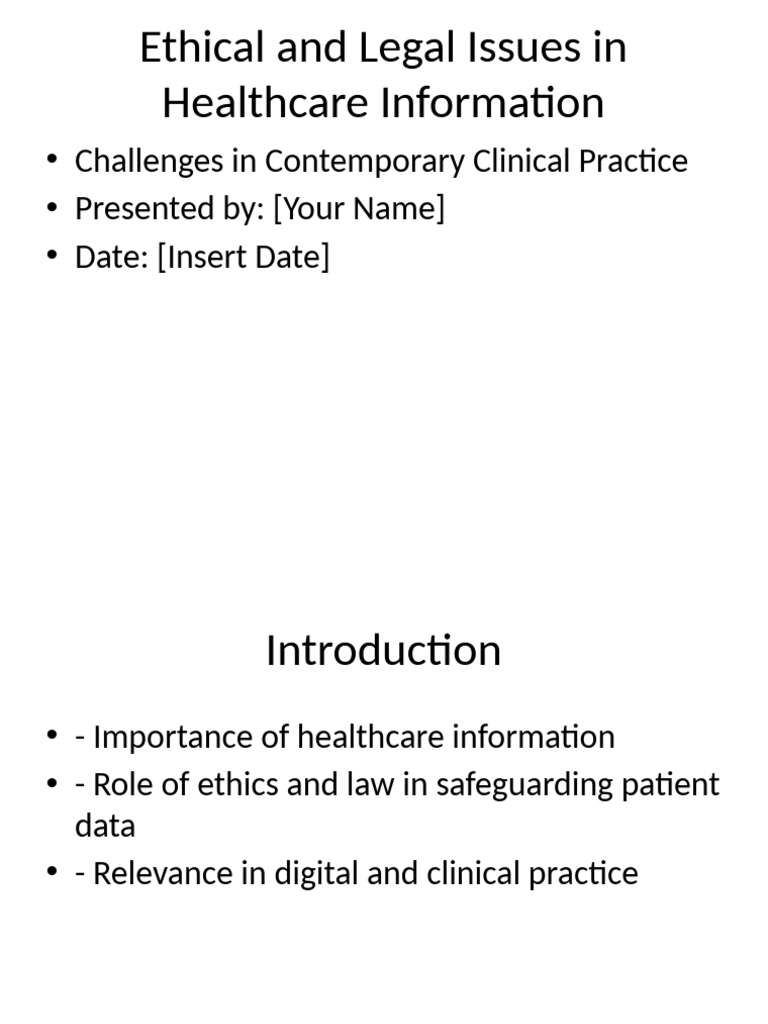 Ethical and Legal Issues in Healthcare Information

• Challenges in Contemporary Clinical Practice
• Presented by: [Your Name]
• Date: [Insert Date]

Introduction

• - Importance of healthcare information
• - Role of ethics and law in safeguarding patient data
• - Relevance in digital and clinical practice